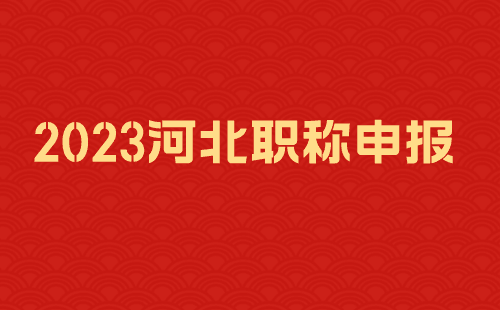 2023河北职称申报